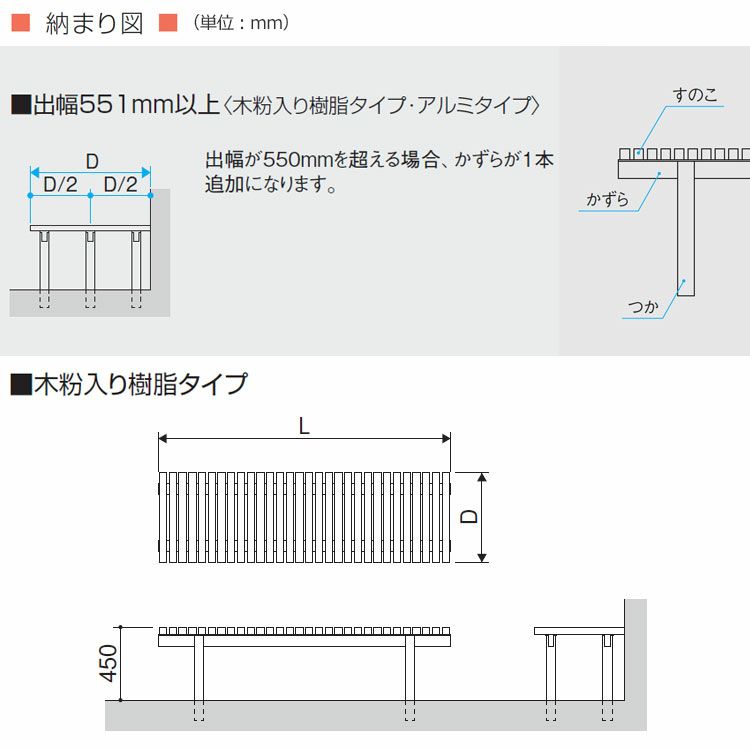 ■ 納まり図 ■ （単位：mm）

■出幅551mm以上〈木粉入り樹脂タイプ･アルミタイプ〉

D
D/2 D/2

出幅が550mmを超える場合、かずらが1本追加になります。

すのこ
かずら
つか

■木粉入り樹脂タイプ

L
D
450